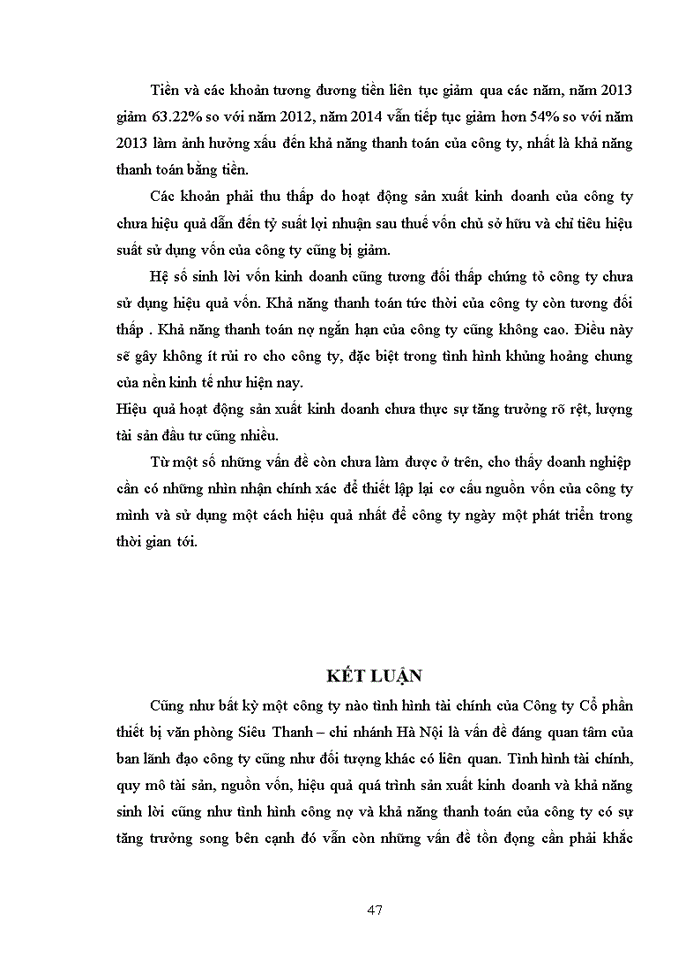 Tiền và các khoản tương đương tiền liên tục giảm qua các năm, năm 2013 giảm 63.22% so với năm 2012, năm 2014 vẫn tiếp tục giảm hơn 54% so với năm 2013 làm ảnh hưởng xấu đến khả năng thanh toán của công ty, nhất là khả năng thanh toán bằng tiền.

Các khoản phải thu thấp do hoạt động sản xuất kinh doanh của công ty chưa hiệu quả dẫn đến tỷ suất lợi nhuận sau thuế vốn chủ sở hữu và chỉ tiêu hiệu suất sử dụng vốn của công ty cũng bị giảm.

Hệ số sinh lời vốn kinh doanh cũng tương đối thấp chứng tỏ công ty chưa sử dụng hiệu quả vốn. Khả năng thanh toán tức thời của công ty còn tương đối thấp . Khả năng thanh toán nợ ngắn hạn của công ty cũng không cao. Điều này sẽ gây không ít rủi ro cho công ty, đặc biệt trong tình hình khủng hoảng chung của nền kinh tế như hiện nay.

Hiệu quả hoạt động sản xuất kinh doanh chưa thực sự tăng trưởng rõ rệt, lượng tài sản đầu tư cũng nhiều.

Từ một số những vấn đề còn chưa làm được ở trên, cho thấy doanh nghiệp cần có những nhìn nhận chính xác để thiết lập lại cơ cấu nguồn vốn của công ty mình và sử dụng một cách hiệu quả nhất để công ty ngày một phát triển trong thời gian tới.

KẾT LUẬN

Cũng như bất kỳ một công ty nào tình hình tài chính của Công ty Cổ phần thiết bị văn phòng Siêu Thanh – chi nhánh Hà Nội là vấn đề đáng quan tâm của ban lãnh đạo công ty cũng như đối tượng khác có liên quan. Tình hình tài chính, quy mô tài sản, nguồn vốn, hiệu quả quá trình sản xuất kinh doanh và khả năng sinh lời cũng như tình hình công nợ và khả năng thanh toán của công ty có sự tăng trưởng song bên cạnh đó vẫn còn những vấn đề tồn đọng cần phải khắc

47